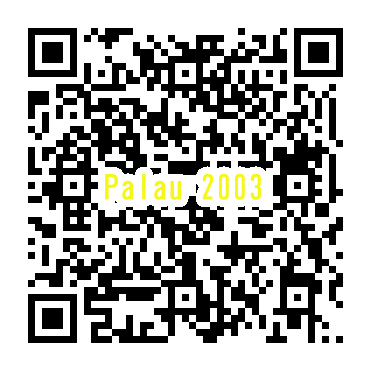 Palau 2003